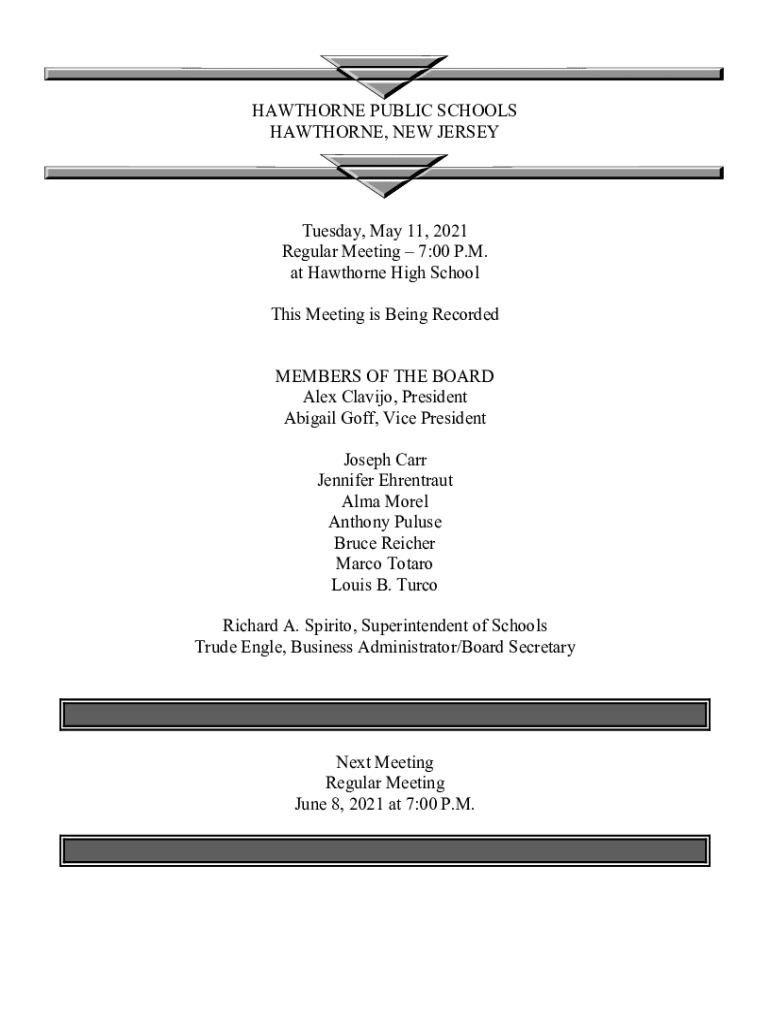 HAWTHORNE PUBLIC SCHOOLS
HAWTHORNE, NEW JERSEY

Tuesday, May 11, 2021
Regular Meeting – 7:00 P.M.
at Hawthorne High School

This Meeting is Being Recorded

MEMBERS OF THE BOARD
Alex Clavijo, President
Abigail Goff, Vice President

Joseph Carr
Jennifer Ehrentraut
Alma Morel
Anthony Puluse
Bruce Reicher
Marco Totaro
Louis B. Turco

Richard A. Spirito, Superintendent of Schools
Trude Engle, Business Administrator/Board Secretary

Next Meeting
Regular Meeting
June 8, 2021 at 7:00 P.M.